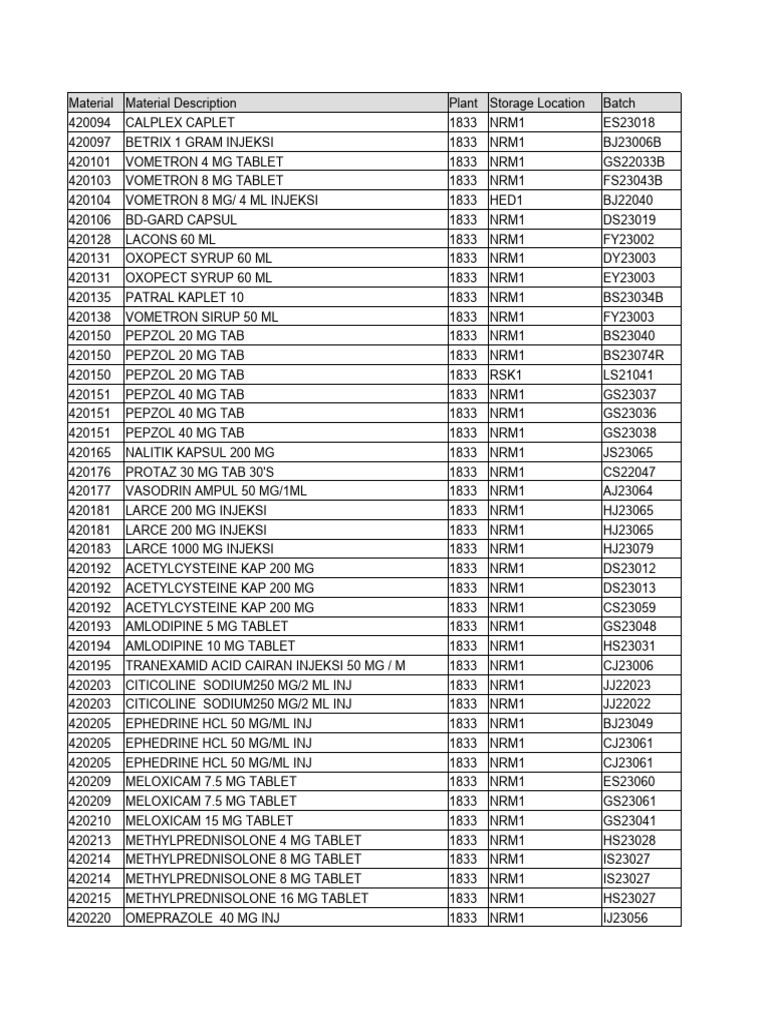 | Material | Material Description | Plant | Storage Location | Batch |
|---|---|---|---|---|
| 420094 | CALPLEX CAPLET | 1833 | NRM1 | ES23018 |
| 420097 | BETRIX 1 GRAM INJEKSI | 1833 | NRM1 | BJ23006B |
| 420101 | VOMETRON 4 MG TABLET | 1833 | NRM1 | GS22033B |
| 420103 | VOMETRON 8 MG TABLET | 1833 | NRM1 | FS23043B |
| 420104 | VOMETRON 8 MG/ 4 ML INJEKSI | 1833 | HED1 | BJ22040 |
| 420106 | BD-GARD CAPSUL | 1833 | NRM1 | DS23019 |
| 420128 | LACONS 60 ML | 1833 | NRM1 | FY23002 |
| 420131 | OXOPECT SYRUP 60 ML | 1833 | NRM1 | DY23003 |
| 420131 | OXOPECT SYRUP 60 ML | 1833 | NRM1 | EY23003 |
| 420135 | PATRAL KAPLET 10 | 1833 | NRM1 | BS23034B |
| 420138 | VOMETRON SIRUP 50 ML | 1833 | NRM1 | FY23003 |
| 420150 | PEPZOL 20 MG TAB | 1833 | NRM1 | BS23040 |
| 420150 | PEPZOL 20 MG TAB | 1833 | NRM1 | BS23074R |
| 420150 | PEPZOL 20 MG TAB | 1833 | RSK1 | LS21041 |
| 420151 | PEPZOL 40 MG TAB | 1833 | NRM1 | GS23037 |
| 420151 | PEPZOL 40 MG TAB | 1833 | NRM1 | GS23036 |
| 420151 | PEPZOL 40 MG TAB | 1833 | NRM1 | GS23038 |
| 420165 | NALITIK KAPSUL 200 MG | 1833 | NRM1 | JS23065 |
| 420176 | PROTAZ 30 MG TAB 30'S | 1833 | NRM1 | CS22047 |
| 420177 | VASODRIN AMPUL 50 MG/1ML | 1833 | NRM1 | AJ23064 |
| 420181 | LARCE 200 MG INJEKSI | 1833 | NRM1 | HJ23065 |
| 420181 | LARCE 200 MG INJEKSI | 1833 | NRM1 | HJ23065 |
| 420183 | LARCE 1000 MG INJEKSI | 1833 | NRM1 | HJ23079 |
| 420192 | ACETYLCYSTEINE KAP 200 MG | 1833 | NRM1 | DS23012 |
| 420192 | ACETYLCYSTEINE KAP 200 MG | 1833 | NRM1 | DS23013 |
| 420192 | ACETYLCYSTEINE KAP 200 MG | 1833 | NRM1 | CS23059 |
| 420193 | AMLODIPINE 5 MG TABLET | 1833 | NRM1 | GS23048 |
| 420194 | AMLODIPINE 10 MG TABLET | 1833 | NRM1 | HS23031 |
| 420195 | TRANEXAMID ACID CAIRAN INJEKSI 50 MG / M | 1833 | NRM1 | CJ23006 |
| 420203 | CITICOLINE SODIUM250 MG/2 ML INJ | 1833 | NRM1 | JJ22023 |
| 420203 | CITICOLINE SODIUM250 MG/2 ML INJ | 1833 | NRM1 | JJ22022 |
| 420205 | EPHEDRINE HCL 50 MG/ML INJ | 1833 | NRM1 | BJ23049 |
| 420205 | EPHEDRINE HCL 50 MG/ML INJ | 1833 | NRM1 | CJ23061 |
| 420205 | EPHEDRINE HCL 50 MG/ML INJ | 1833 | NRM1 | CJ23061 |
| 420209 | MELOXICAM 7.5 MG TABLET | 1833 | NRM1 | ES23060 |
| 420209 | MELOXICAM 7.5 MG TABLET | 1833 | NRM1 | GS23061 |
| 420210 | MELOXICAM 15 MG TABLET | 1833 | NRM1 | GS23041 |
| 420213 | METHYLPREDNISOLONE 4 MG TABLET | 1833 | NRM1 | HS23028 |
| 420214 | METHYLPREDNISOLONE 8 MG TABLET | 1833 | NRM1 | IS23027 |
| 420214 | METHYLPREDNISOLONE 8 MG TABLET | 1833 | NRM1 | IS23027 |
| 420215 | METHYLPREDNISOLONE 16 MG TABLET | 1833 | NRM1 | HS23027 |
| 420220 | OMEPRAZOLE 40 MG INJ | 1833 | NRM1 | IJ23056 |